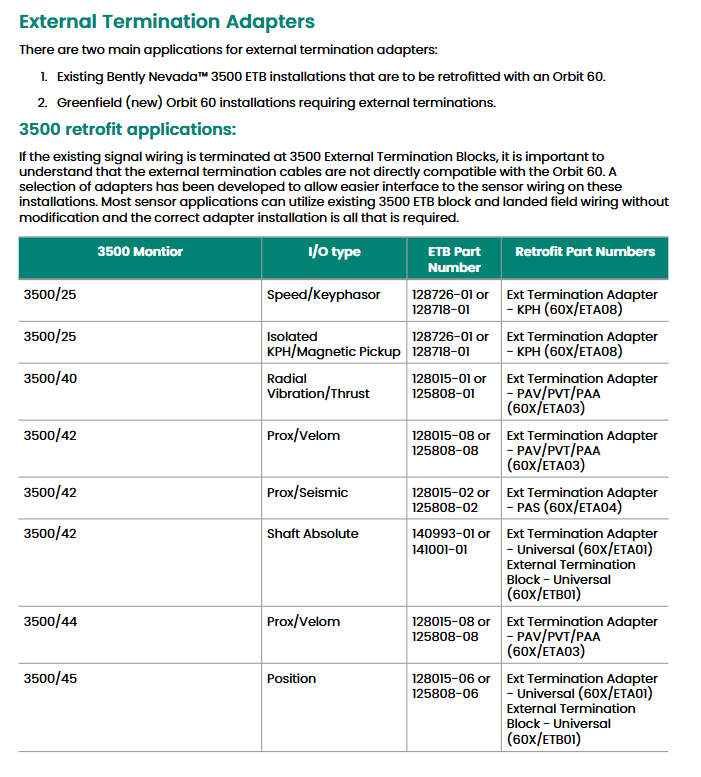 External Termination Adapters

There are two main applications for external termination adapters:

1. Existing Bently Nevada™ 3500 ETB installations that are to be retrofitted with an Orbit 60.

2. Greenfield (new) Orbit 60 installations requiring external terminations.

3500 retrofit applications:

If the existing signal wiring is terminated at 3500 External Termination Blocks, it is important to understand that the external termination cables are not directly compatible with the Orbit 60. A selection of adapters has been developed to allow easier interface to the sensor wiring on these installations. Most sensor applications can utilize existing 3500 ETB block and landed field wiring without modification and the correct adapter installation is all that is required.

| 3500 Montior | I/O type | ETB Part Number | Retrofit Part Numbers |
|---|---|---|---|
| 3500/25 | Speed/Keyphasor | 128726-01 or 128718-01 | Ext Termination Adapter - KPH (60X/ETA08) |
| 3500/25 | Isolated KPH/Magnetic Pickup | 128726-01 or 128718-01 | Ext Termination Adapter - KPH (60X/ETA08) |
| 3500/40 | Radial Vibration/Thrust | 128015-01 or 125808-01 | Ext Termination Adapter - PAV/PVT/PAA (60X/ETA03) |
| 3500/42 | Prox/Velom | 128015-08 or 125808-08 | Ext Termination Adapter - PAV/PVT/PAA (60X/ETA03) |
| 3500/42 | Prox/Seismic | 128015-02 or 125808-02 | Ext Termination Adapter - PAS (60X/ETA04) |
| 3500/42 | Shaft Absolute | 140993-01 or 141001-01 | Ext Termination Adapter - Universal (60X/ETA01) External Termination Block - Universal (60X/ETB01) |
| 3500/44 | Prox/Velom | 128015-08 or 125808-08 | Ext Termination Adapter - PAV/PVT/PAA (60X/ETA03) |
| 3500/45 | Position | 128015-06 or 125808-06 | Ext Termination Adapter - Universal (60X/ETA01) External Termination Block - Universal (60X/ETB01) |